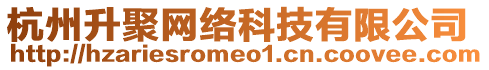 杭州升聚网络科技有限公司
http://hzariesromeo1.cn.coovee.com